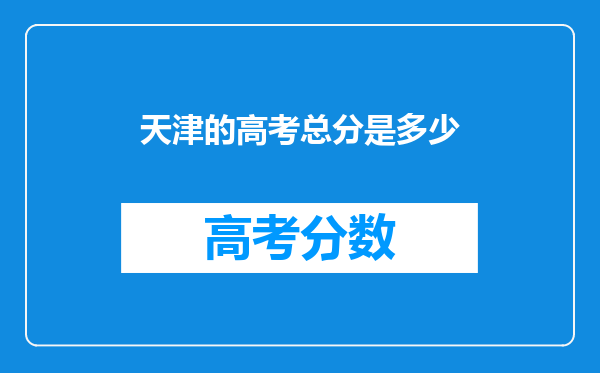 天津的高考总分是多少

高考分数